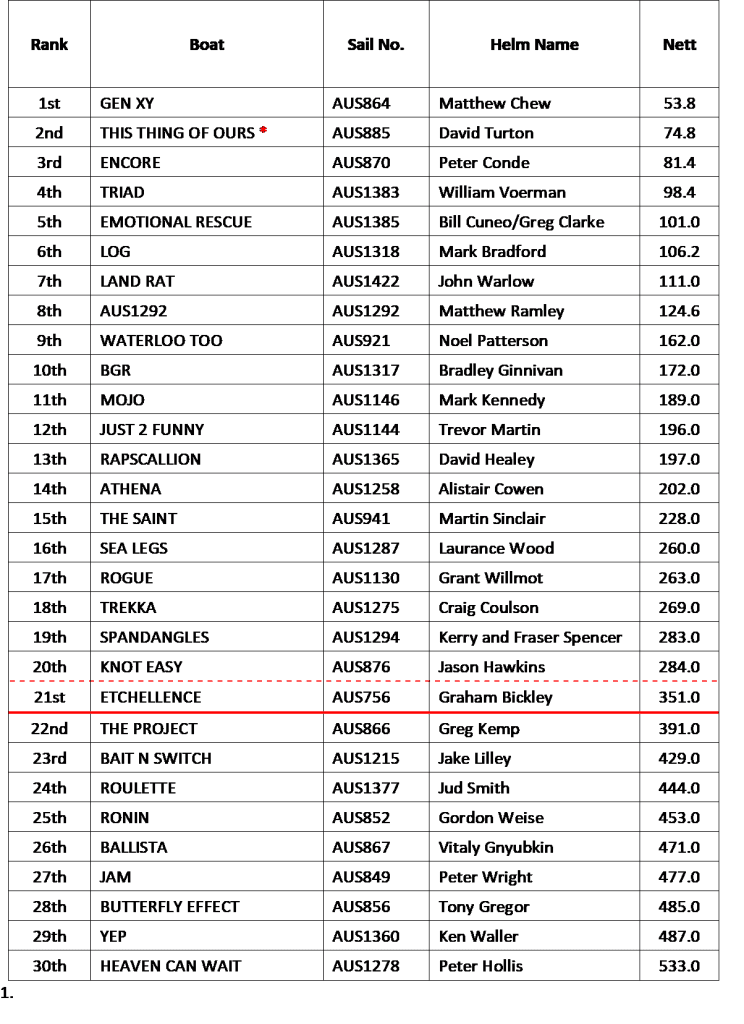 | Rank | Boat | Sail No. | Helm Name | Nett |
|---|---|---|---|---|
| 1st | GEN XY | AUS864 | Matthew Chew | 53.8 |
| 2nd | THIS THING OF OURS * | AUS885 | David Turton | 74.8 |
| 3rd | ENCORE | AUS870 | Peter Conde | 81.4 |
| 4th | TRIAD | AUS1383 | William Voerman | 98.4 |
| 5th | EMOTIONAL RESCUE | AUS1385 | Bill Cuneo/Greg Clarke | 101.0 |
| 6th | LOG | AUS1318 | Mark Bradford | 106.2 |
| 7th | LAND RAT | AUS1422 | John Warlow | 111.0 |
| 8th | AUS1292 | AUS1292 | Matthew Ramley | 124.6 |
| 9th | WATERLOO TOO | AUS921 | Noel Patterson | 162.0 |
| 10th | BGR | AUS1317 | Bradley Ginnivan | 172.0 |
| 11th | MOJO | AUS1146 | Mark Kennedy | 189.0 |
| 12th | JUST 2 FUNNY | AUS1144 | Trevor Martin | 196.0 |
| 13th | RAPSCALLION | AUS1365 | David Healey | 197.0 |
| 14th | ATHENA | AUS1258 | Alistair Cowen | 202.0 |
| 15th | THE SAINT | AUS941 | Martin Sinclair | 228.0 |
| 16th | SEA LEGS | AUS1287 | Laurance Wood | 260.0 |
| 17th | ROGUE | AUS1130 | Grant Willmot | 263.0 |
| 18th | TREKKA | AUS1275 | Craig Coulson | 269.0 |
| 19th | SPANDANGLES | AUS1294 | Kerry and Fraser Spencer | 283.0 |
| 20th | KNOT EASY | AUS876 | Jason Hawkins | 284.0 |
| 21st | ETCHELLENCE | AUS756 | Graham Bickley | 351.0 |
| 22nd | THE PROJECT | AUS866 | Greg Kemp | 391.0 |
| 23rd | BAIT N SWITCH | AUS1215 | Jake Lilley | 429.0 |
| 24th | ROULETTE | AUS1377 | Jud Smith | 444.0 |
| 25th | RONIN | AUS852 | Gordon Weise | 453.0 |
| 26th | BALLISTA | AUS867 | Vitaly Gnyubkin | 471.0 |
| 27th | JAM | AUS849 | Peter Wright | 477.0 |
| 28th | BUTTERFLY EFFECT | AUS856 | Tony Gregor | 485.0 |
| 29th | YEP | AUS1360 | Ken Waller | 487.0 |
| 30th | HEAVEN CAN WAIT | AUS1278 | Peter Hollis | 533.0 |

1.